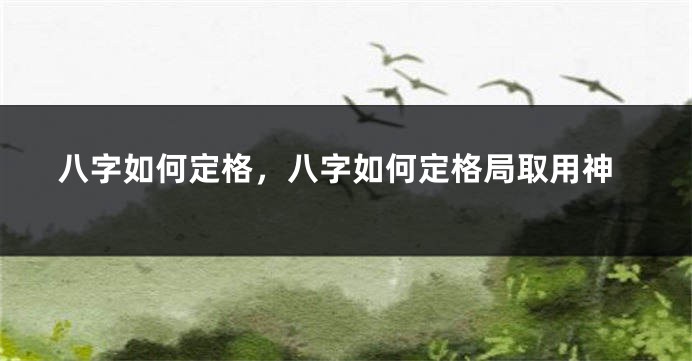 八字如何定格，八字如何定格局取用神